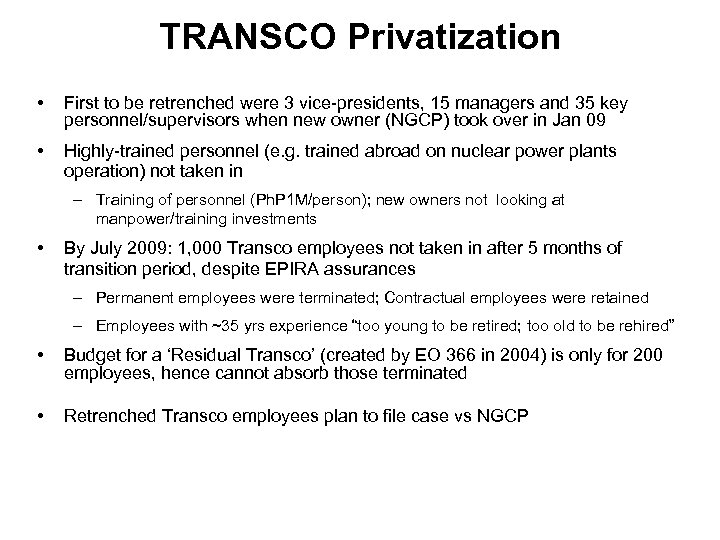 TRANSCO Privatization

• First to be retrenched were 3 vice-presidents, 15 managers and 35 key personnel/supervisors when new owner (NGCP) took over in Jan 09

• Highly-trained personnel (e.g. trained abroad on nuclear power plants operation) not taken in

– Training of personnel (PhP1M/person); new owners not looking at manpower/training investments

• By July 2009: 1,000 Transco employees not taken in after 5 months of transition period, despite EPIRA assurances

– Permanent employees were terminated; Contractual employees were retained

– Employees with ~35 yrs experience "too young to be retired; too old to be rehired"

• Budget for a 'Residual Transco' (created by EO 366 in 2004) is only for 200 employees, hence cannot absorb those terminated

• Retrenched Transco employees plan to file case vs NGCP